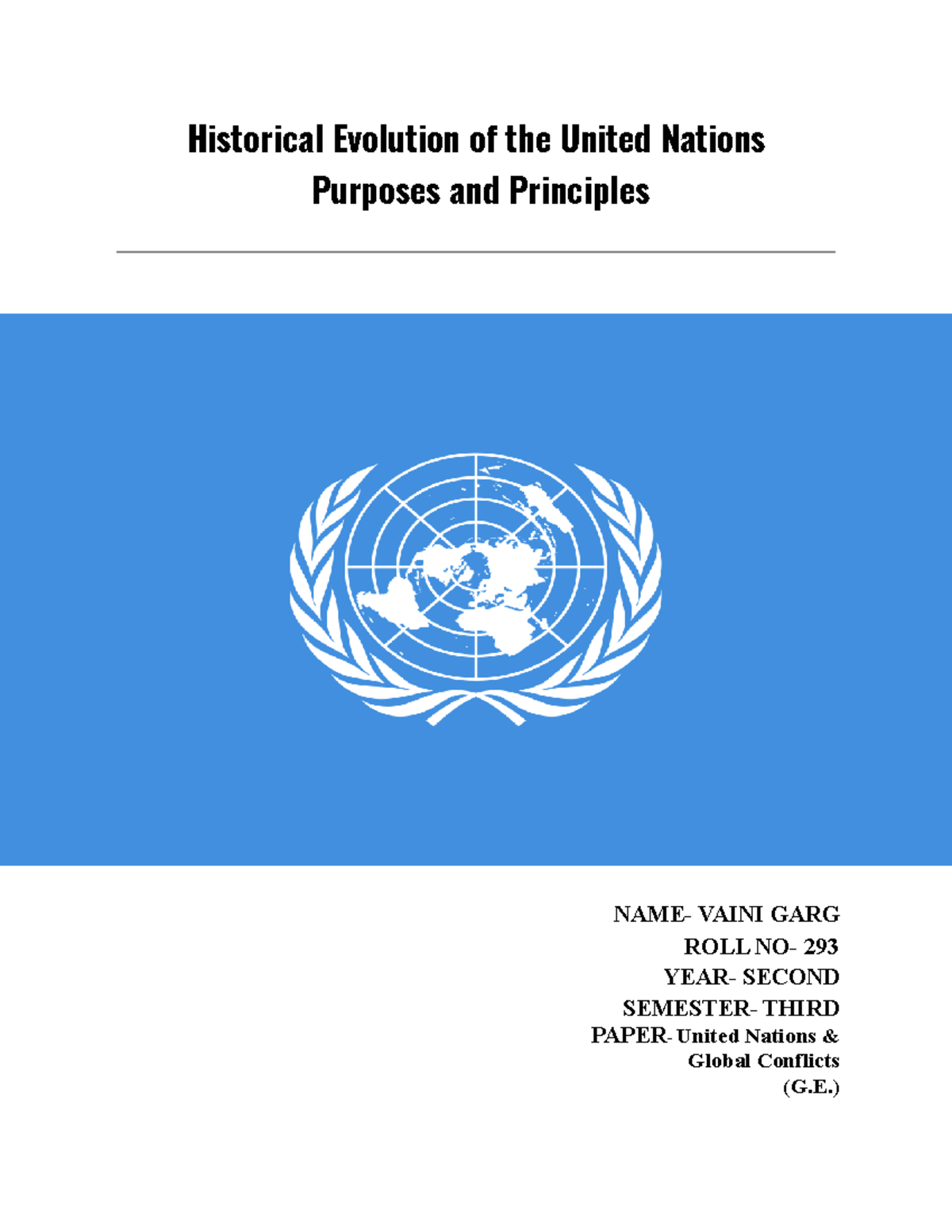 Historical Evolution of the United Nations
Purposes and Principles

NAME- VAINI GARG
ROLL NO- 293
YEAR- SECOND
SEMESTER- THIRD
PAPER- United Nations & Global Conflicts (G.E.)